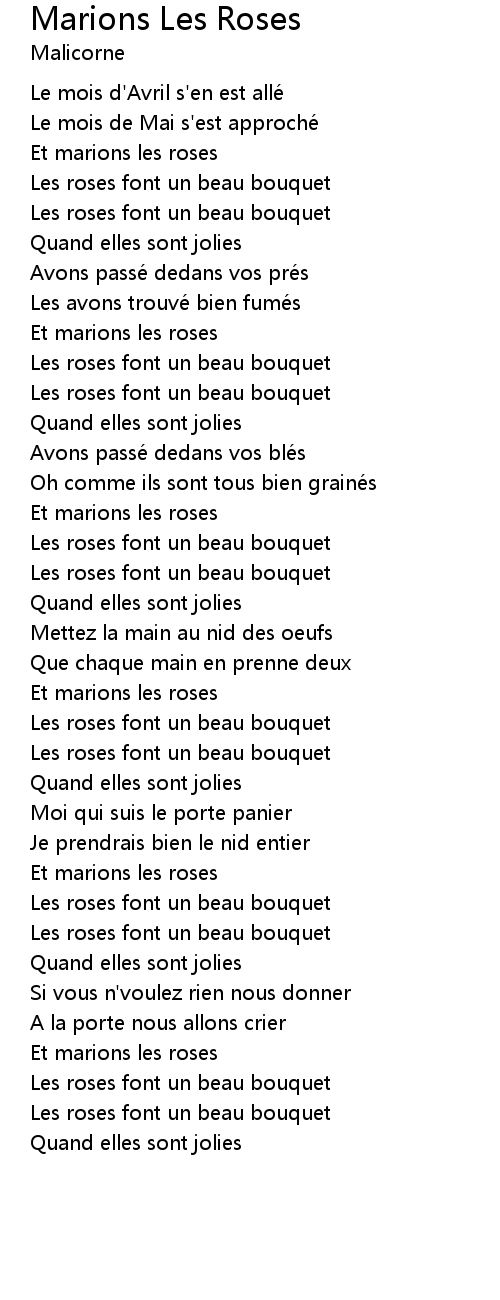 Marions Les Roses
Malicorne

Le mois d'Avril s'en est allé
Le mois de Mai s'est approché
Et marions les roses
Les roses font un beau bouquet
Les roses font un beau bouquet
Quand elles sont jolies
Avons passé dedans vos prés
Les avons trouvé bien fumés
Et marions les roses
Les roses font un beau bouquet
Les roses font un beau bouquet
Quand elles sont jolies
Avons passé dedans vos blés
Oh comme ils sont tous bien grainés
Et marions les roses
Les roses font un beau bouquet
Les roses font un beau bouquet
Quand elles sont jolies
Mettez la main au nid des oeufs
Que chaque main en prenne deux
Et marions les roses
Les roses font un beau bouquet
Les roses font un beau bouquet
Quand elles sont jolies
Moi qui suis le porte panier
Je prendrais bien le nid entier
Et marions les roses
Les roses font un beau bouquet
Les roses font un beau bouquet
Quand elles sont jolies
Si vous n'voulez rien nous donner
A la porte nous allons crier
Et marions les roses
Les roses font un beau bouquet
Les roses font un beau bouquet
Quand elles sont jolies